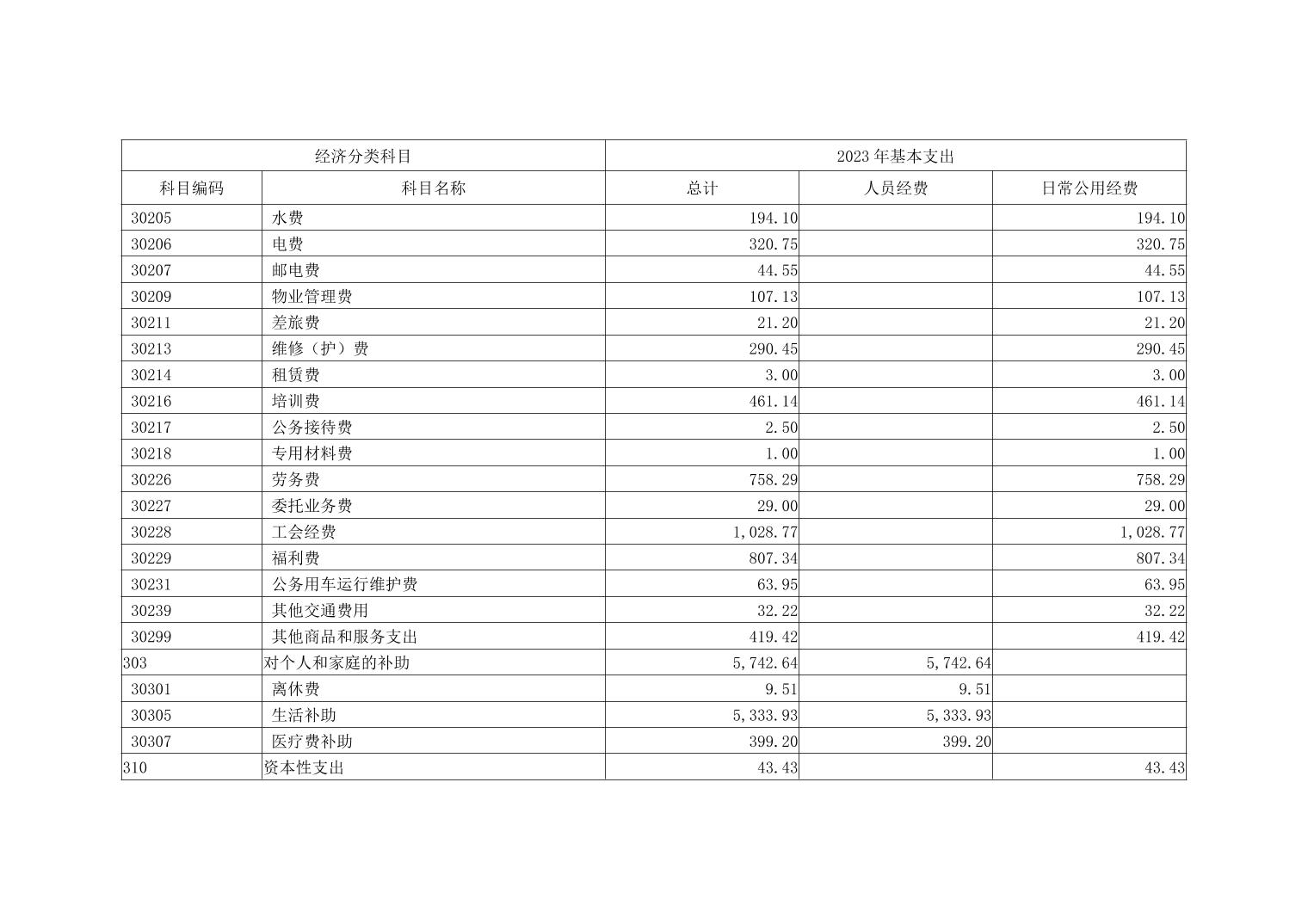 | 经济分类科目 | | 2023 年基本支出 | | |
|---|---|---|---|---|
| 科目编码 | 科目名称 | 总计 | 人员经费 | 日常公用经费 |
| 30205 | 水费 | 194.10 | | 194.10 |
| 30206 | 电费 | 320.75 | | 320.75 |
| 30207 | 邮电费 | 44.55 | | 44.55 |
| 30209 | 物业管理费 | 107.13 | | 107.13 |
| 30211 | 差旅费 | 21.20 | | 21.20 |
| 30213 | 维修（护）费 | 290.45 | | 290.45 |
| 30214 | 租赁费 | 3.00 | | 3.00 |
| 30216 | 培训费 | 461.14 | | 461.14 |
| 30217 | 公务接待费 | 2.50 | | 2.50 |
| 30218 | 专用材料费 | 1.00 | | 1.00 |
| 30226 | 劳务费 | 758.29 | | 758.29 |
| 30227 | 委托业务费 | 29.00 | | 29.00 |
| 30228 | 工会经费 | 1,028.77 | | 1,028.77 |
| 30229 | 福利费 | 807.34 | | 807.34 |
| 30231 | 公务用车运行维护费 | 63.95 | | 63.95 |
| 30239 | 其他交通费用 | 32.22 | | 32.22 |
| 30299 | 其他商品和服务支出 | 419.42 | | 419.42 |
| 303 | 对个人和家庭的补助 | 5,742.64 | 5,742.64 | |
| 30301 | 离休费 | 9.51 | 9.51 | |
| 30305 | 生活补助 | 5,333.93 | 5,333.93 | |
| 30307 | 医疗费补助 | 399.20 | 399.20 | |
| 310 | 资本性支出 | 43.43 | | 43.43 |